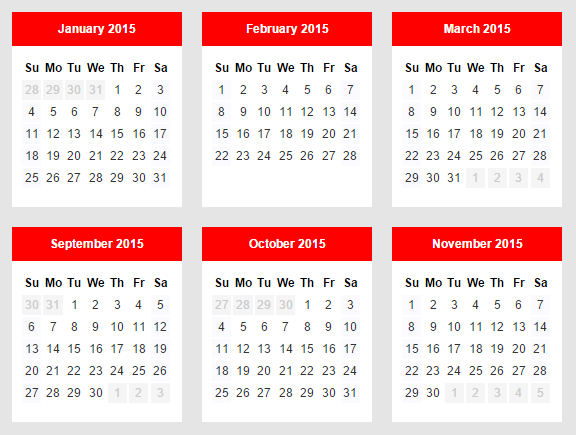 January 2015

| Su | Mo | Tu | We | Th | Fr | Sa |
|---|---|---|---|---|---|---|
| 28 | 29 | 30 | 31 | 1 | 2 | 3 |
| 4 | 5 | 6 | 7 | 8 | 9 | 10 |
| 11 | 12 | 13 | 14 | 15 | 16 | 17 |
| 18 | 19 | 20 | 21 | 22 | 23 | 24 |
| 25 | 26 | 27 | 28 | 29 | 30 | 31 |

February 2015

| Su | Mo | Tu | We | Th | Fr | Sa |
|---|---|---|---|---|---|---|
| 1 | 2 | 3 | 4 | 5 | 6 | 7 |
| 8 | 9 | 10 | 11 | 12 | 13 | 14 |
| 15 | 16 | 17 | 18 | 19 | 20 | 21 |
| 22 | 23 | 24 | 25 | 26 | 27 | 28 |

March 2015

| Su | Mo | Tu | We | Th | Fr | Sa |
|---|---|---|---|---|---|---|
| 1 | 2 | 3 | 4 | 5 | 6 | 7 |
| 8 | 9 | 10 | 11 | 12 | 13 | 14 |
| 15 | 16 | 17 | 18 | 19 | 20 | 21 |
| 22 | 23 | 24 | 25 | 26 | 27 | 28 |
| 29 | 30 | 31 | 1 | 2 | 3 | 4 |

September 2015

| Su | Mo | Tu | We | Th | Fr | Sa |
|---|---|---|---|---|---|---|
| 30 | 31 | 1 | 2 | 3 | 4 | 5 |
| 6 | 7 | 8 | 9 | 10 | 11 | 12 |
| 13 | 14 | 15 | 16 | 17 | 18 | 19 |
| 20 | 21 | 22 | 23 | 24 | 25 | 26 |
| 27 | 28 | 29 | 30 | 1 | 2 | 3 |

October 2015

| Su | Mo | Tu | We | Th | Fr | Sa |
|---|---|---|---|---|---|---|
| 27 | 28 | 29 | 30 | 1 | 2 | 3 |
| 4 | 5 | 6 | 7 | 8 | 9 | 10 |
| 11 | 12 | 13 | 14 | 15 | 16 | 17 |
| 18 | 19 | 20 | 21 | 22 | 23 | 24 |
| 25 | 26 | 27 | 28 | 29 | 30 | 31 |

November 2015

| Su | Mo | Tu | We | Th | Fr | Sa |
|---|---|---|---|---|---|---|
| 1 | 2 | 3 | 4 | 5 | 6 | 7 |
| 8 | 9 | 10 | 11 | 12 | 13 | 14 |
| 15 | 16 | 17 | 18 | 19 | 20 | 21 |
| 22 | 23 | 24 | 25 | 26 | 27 | 28 |
| 29 | 30 | 1 | 2 | 3 | 4 | 5 |